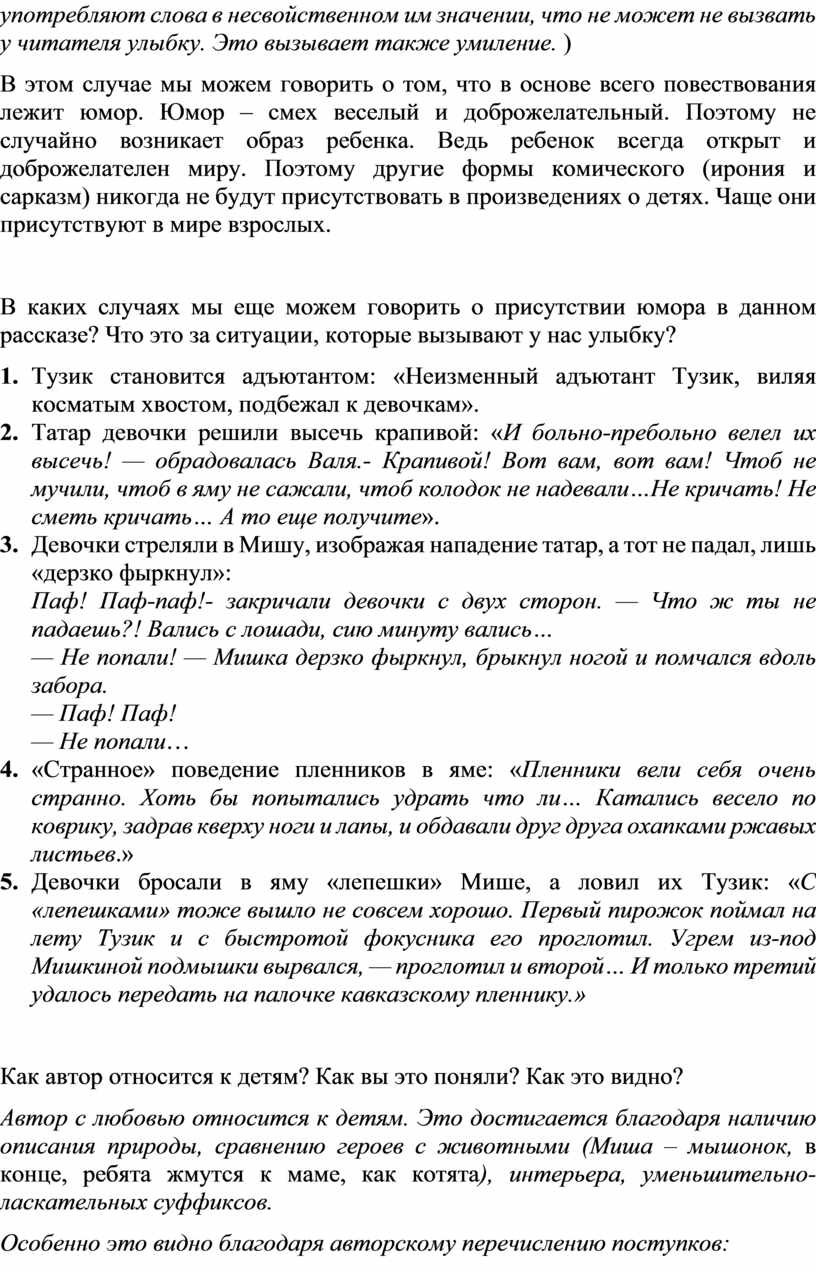 употребляют слова в несвойственном им значении, что не может не вызвать у читателя улыбку. Это вызывает также умиление. )

В этом случае мы можем говорить о том, что в основе всего повествования лежит юмор. Юмор – смех веселый и доброжелательный. Поэтому не случайно возникает образ ребенка. Ведь ребенок всегда открыт и доброжелателен миру. Поэтому другие формы комического (ирония и сарказм) никогда не будут присутствовать в произведениях о детях. Чаще они присутствуют в мире взрослых.

В каких случаях мы еще можем говорить о присутствии юмора в данном рассказе? Что это за ситуации, которые вызывают у нас улыбку?

1. Тузик становится адъютантом: «Неизменный адъютант Тузик, виляя косматым хвостом, подбежал к девочкам».
2. Татар девочки решили высечь крапивой: «И больно-пребольно велел их высечь! — обрадовалась Валя.- Крапивой! Вот вам, вот вам! Чтоб не мучили, чтоб в яму не сажали, чтоб колодок не надевали…Не кричать! Не сметь кричать… А то еще получите».
3. Девочки стреляли в Мишу, изображая нападение татар, а тот не падал, лишь «дерзко фыркнул»:
Паф! Паф-паф!- закричали девочки с двух сторон. — Что ж ты не падаешь?! Вались с лошади, сию минуту вались…
— Не попали! — Мишка дерзко фыркнул, брыкнул ногой и помчался вдоль забора.
— Паф! Паф!
— Не попали…
4. «Странное» поведение пленников в яме: «Пленники вели себя очень странно. Хоть бы попытались удрать что ли… Катались весело по коврику, задрав кверху ноги и лапы, и обдавали друг друга охапками ржавых листьев.»
5. Девочки бросали в яму «лепешки» Мише, а ловил их Тузик: «С «лепешками» тоже вышло не совсем хорошо. Первый пирожок поймал на лету Тузик и с быстротой фокусника его проглотил. Угрем из-под Мишкиной подмышки вырвался, — проглотил и второй… И только третий удалось передать на палочке кавказскому пленнику.»

Как автор относится к детям? Как вы это поняли? Как это видно?

Автор с любовью относится к детям. Это достигается благодаря наличию описания природы, сравнению героев с животными (Миша – мышонок, в конце, ребята жмутся к маме, как котята), интерьера, уменьшительно-ласкательных суффиксов.

Особенно это видно благодаря авторскому перечислению поступков: